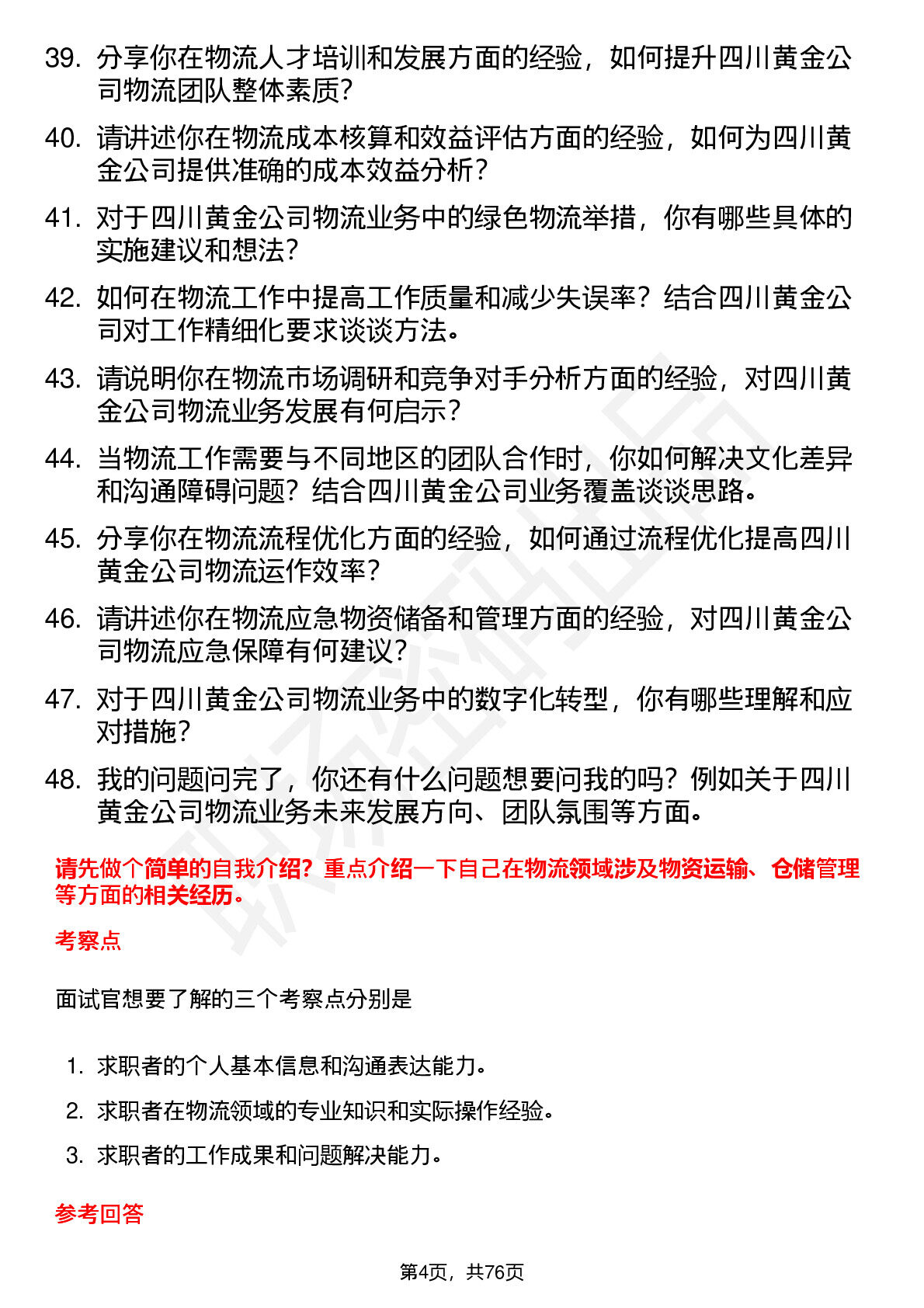 39. 分享你在物流人才培训和发展方面的经验，如何提升四川黄金公司物流团队整体素质？

40. 请讲述你在物流成本核算和效益评估方面的经验，如何为四川黄金公司提供准确的成本效益分析？

41. 对于四川黄金公司物流业务中的绿色物流举措，你有哪些具体的实施建议和想法？

42. 如何在物流工作中提高工作质量和减少失误率？结合四川黄金公司对工作精细化要求谈谈方法。

43. 请说明你在物流市场调研和竞争对手分析方面的经验，对四川黄金公司物流业务发展有何启示？

44. 当物流工作需要与不同地区的团队合作时，你如何解决文化差异和沟通障碍问题？结合四川黄金公司业务覆盖谈谈思路。

45. 分享你在物流流程优化方面的经验，如何通过流程优化提高四川黄金公司物流运作效率？

46. 请讲述你在物流应急物资储备和管理方面的经验，对四川黄金公司物流应急保障有何建议？

47. 对于四川黄金公司物流业务中的数字化转型，你有哪些理解和应对措施？

48. 我的问题问完了，你还有什么问题想要问我的吗？例如关于四川黄金公司物流业务未来发展方向、团队氛围等方面。

请先做个简单的自我介绍？重点介绍一下自己在物流领域涉及物资运输、仓储管理等方面的相关经历。

考察点

面试官想要了解的三个考察点分别是

1. 求职者的个人基本信息和沟通表达能力。
2. 求职者在物流领域的专业知识和实际操作经验。
3. 求职者的工作成果和问题解决能力。

参考回答

第4页，共76页